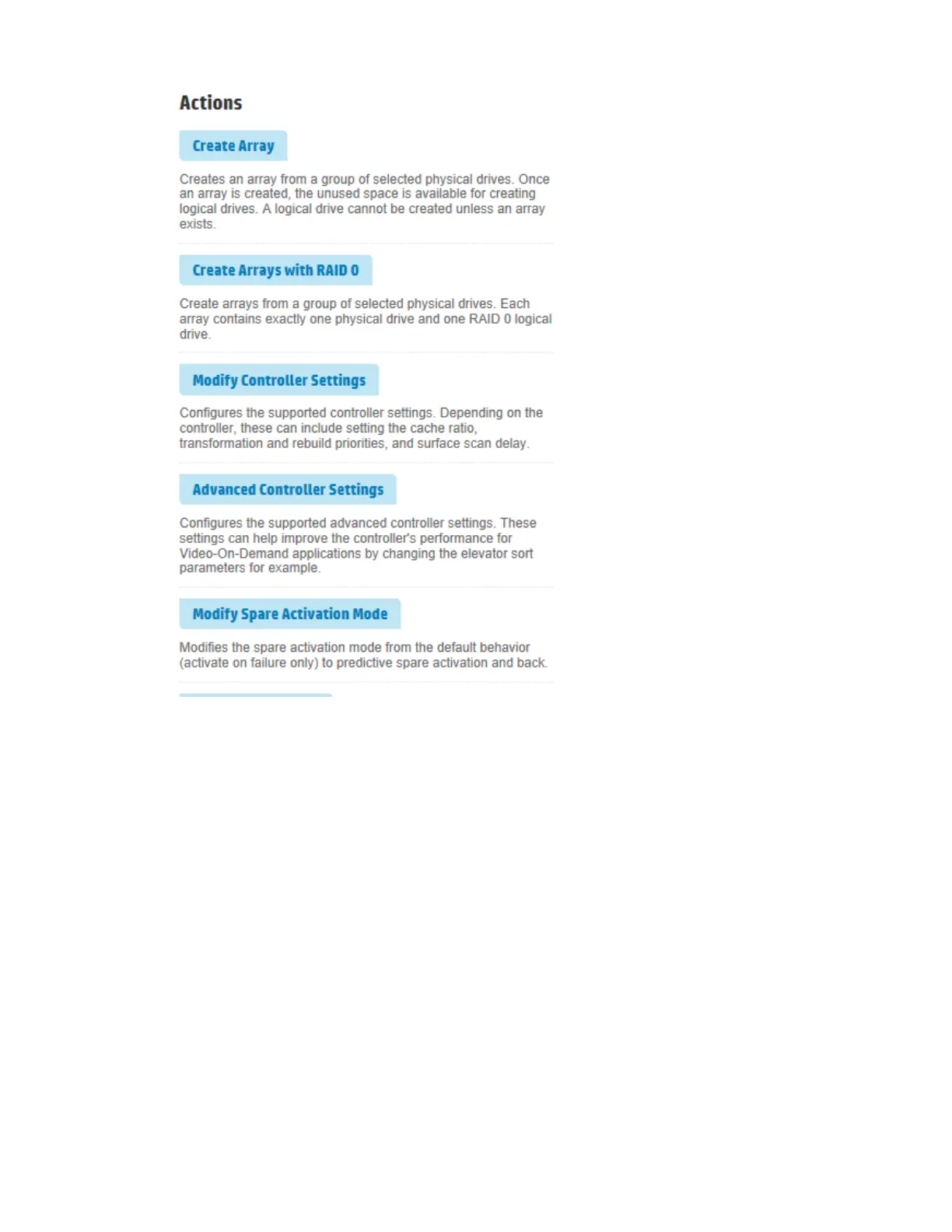 Actions

Create Array

Creates an array from a group of selected physical drives. Once an array is created, the unused space is available for creating logical drives. A logical drive cannot be created unless an array exists.

Create Arrays with RAID 0

Create arrays from a group of selected physical drives. Each array contains exactly one physical drive and one RAID 0 logical drive.

Modify Controller Settings

Configures the supported controller settings. Depending on the controller, these can include setting the cache ratio, transformation and rebuild priorities, and surface scan delay.

Advanced Controller Settings

Configures the supported advanced controller settings. These settings can help improve the controller's performance for Video-On-Demand applications by changing the elevator sort parameters for example.

Modify Spare Activation Mode

Modifies the spare activation mode from the default behavior (activate on failure only) to predictive spare activation and back.